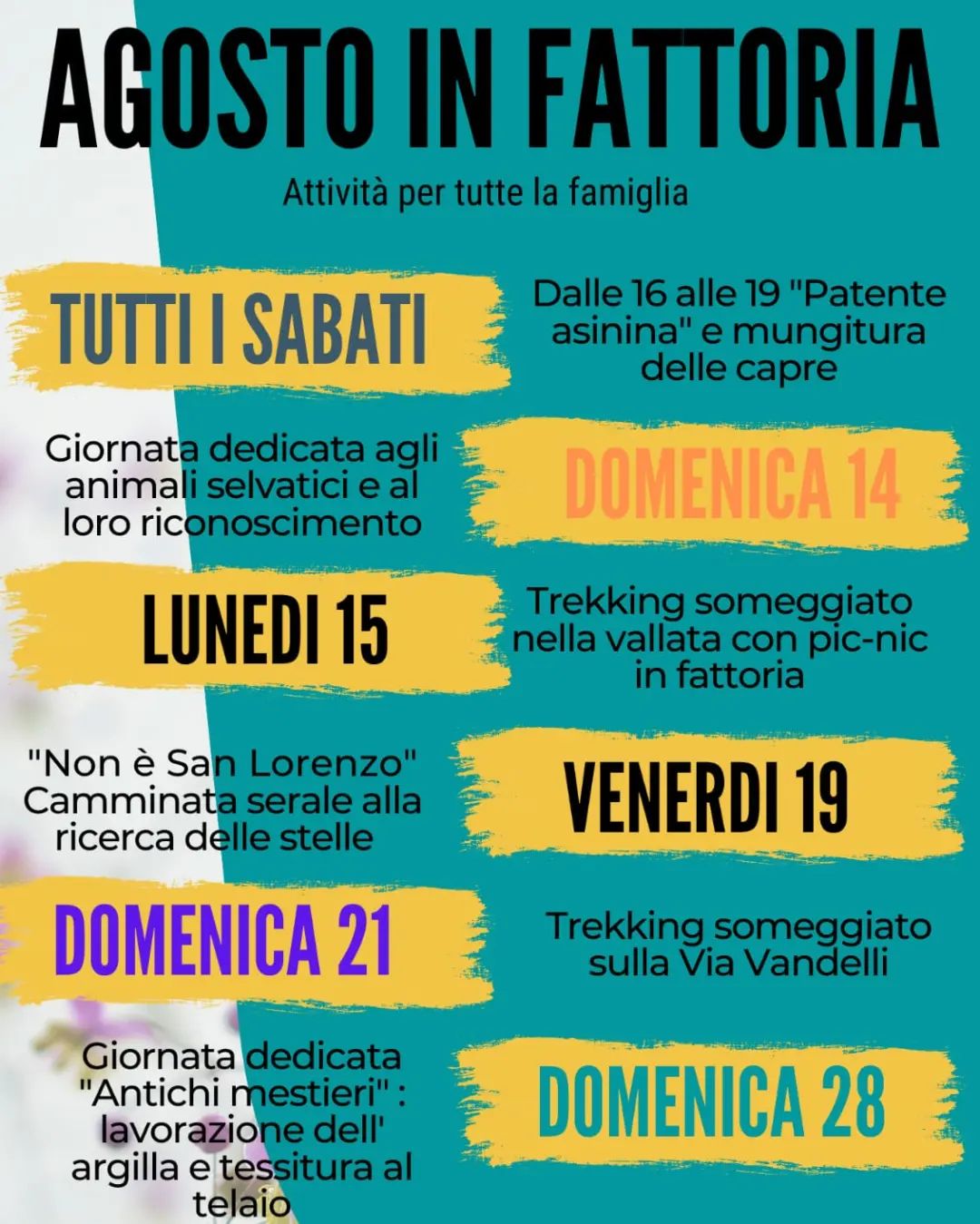 AGOSTO IN FATTORIA

Attività per tutte la famiglia

TUTTI I SABATI

Dalle 16 alle 19 "Patente asinina" e mungitura delle capre

Giornata dedicata agli animali selvatici e al loro riconoscimento

DOMENICA 14

LUNEDI 15

Trekking someggiato nella vallata con pic-nic in fattoria

"Non è San Lorenzo" Camminata serale alla ricerca delle stelle

VENERDI 19

DOMENICA 21

Trekking someggiato sulla Via Vandelli

Giornata dedicata "Antichi mestieri" : lavorazione dell' argilla e tessitura al telaio

DOMENICA 28